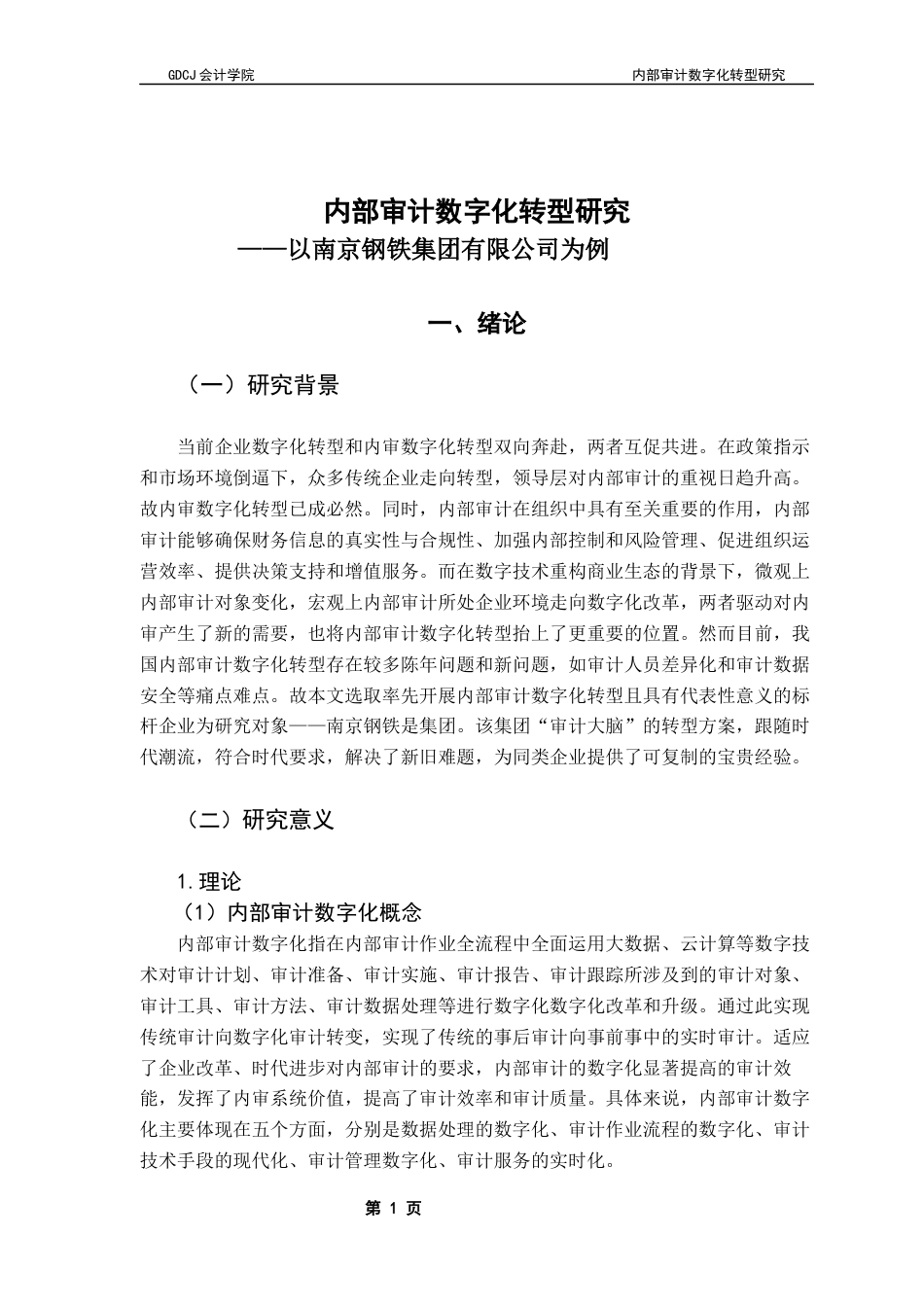 GDCJ 会计学院

内部审计数字化转型研究

内部审计数字化转型研究
——以南京钢铁集团有限公司为例

一、绪论

（一）研究背景

当前企业数字化转型和内审数字化转型双向奔赴，两者互促共进。在政策指示和市场环境倒逼下，众多传统企业走向转型，领导层对内部审计的重视日趋升高。故内审数字化转型已成必然。同时，内部审计在组织中具有至关重要的作用，内部审计能够确保财务信息的真实性与合规性、加强内部控制和风险管理、促进组织运营效率、提供决策支持和增值服务。而在数字技术重构商业生态的背景下，微观上内部审计对象变化，宏观上内部审计所处企业环境走向数字化改革，两者驱动对内审产生了新的需要，也将内部审计数字化转型抬上了更重要的位置。然而目前，我国内部审计数字化转型存在较多陈年问题和新问题，如审计人员差异化和审计数据安全等痛点难点。故本文选取率先开展内部审计数字化转型且具有代表性意义的标杆企业为研究对象——南京钢铁是集团。该集团“审计大脑”的转型方案，跟随时代潮流，符合时代要求，解决了新旧难题，为同类企业提供了可复制的宝贵经验。

（二）研究意义

1.理论

（1）内部审计数字化概念

内部审计数字化指在内部审计作业全流程中全面运用大数据、云计算等数字技术对审计计划、审计准备、审计实施、审计报告、审计跟踪所涉及到的审计对象、审计工具、审计方法、审计数据处理等进行数字化数字化改革和升级。通过此实现传统审计向数字化审计转变，实现了传统的事后审计向事前事中的实时审计。适应了企业改革、时代进步对内部审计的要求，内部审计的数字化显著提高的审计效能，发挥了内审系统价值，提高了审计效率和审计质量。具体来说，内部审计数字化主要体现在五个方面，分别是数据处理的数字化、审计作业流程的数字化、审计技术手段的现代化、审计管理数字化、审计服务的实时化。

第 1 页